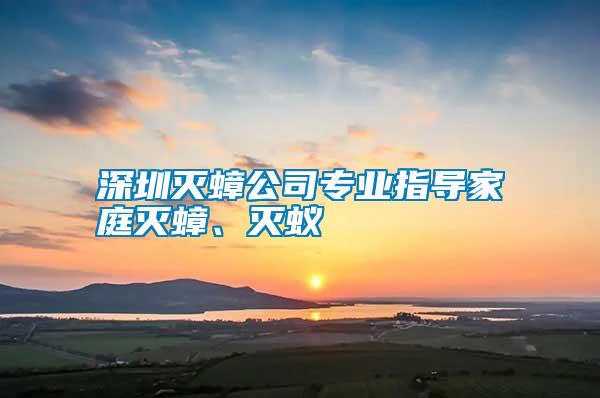 深圳灭蟑公司专业指导家庭灭蟑、灭蚁